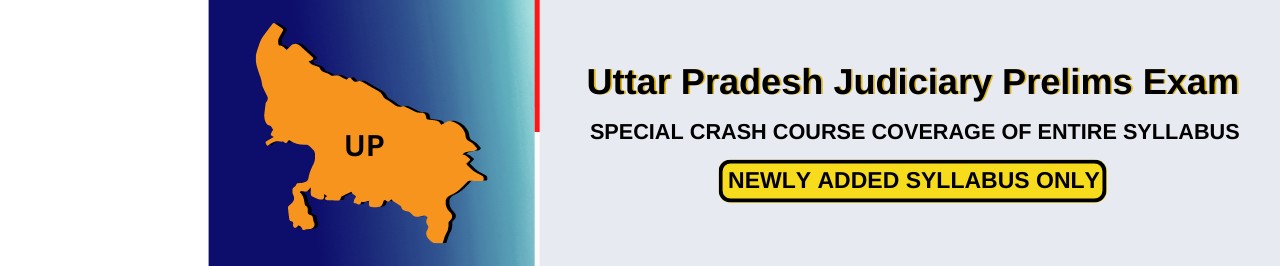 UP

Uttar Pradesh Judiciary Prelims Exam

SPECIAL CRASH COURSE COVERAGE OF ENTIRE SYLLABUS

NEWLY ADDED SYLLABUS ONLY